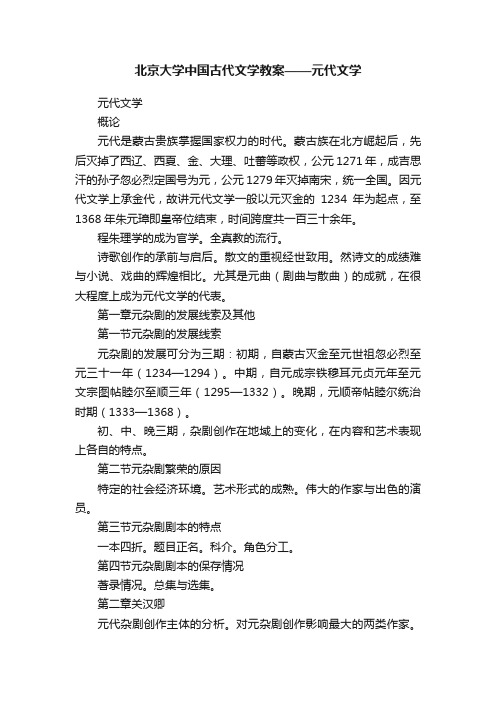 北京大学中国古代文学教案——元代文学

元代文学

概论

元代是蒙古贵族掌握国家权力的时代。蒙古族在北方崛起后，先后灭掉了西辽、西夏、金、大理、吐蕃等政权，公元1271年，成吉思汗的孙子忽必烈定国号为元，公元1279年灭掉南宋，统一全国。因元代文学上承金代，故讲元代文学一般以元灭金的 1234 年为起点，至1368年朱元璋即皇帝位结束，时间跨度共一百三十余年。

程朱理学的成为官学。全真教的流行。

诗歌创作的承前与启后。散文的重视经世致用。然诗文的成绩难与小说、戏曲的辉煌相比。尤其是元曲（剧曲与散曲）的成就，在很大程度上成为元代文学的代表。

第一章元杂剧的发展线索及其他

第一节元杂剧的发展线索

元杂剧的发展可分为三期：初期，自蒙古灭金至元世祖忽必烈至元三十一年（1234—1294）。中期，自元成宗铁穆耳元贞元年至元文宗图帖睦尔至顺三年（1295—1332）。晚期，元顺帝帖睦尔统治时期（1333—1368）。

初、中、晚三期，杂剧创作在地域上的变化，在内容和艺术表现上各自的特点。

第二节元杂剧繁荣的原因

特定的社会经济环境。艺术形式的成熟。伟大的作家与出色的演员。

第三节元杂剧剧本的特点

一本四折。题目正名。科介。角色分工。

第四节元杂剧剧本的保存情况

著录情况。总集与选集。

第二章关汉卿

元代杂剧创作主体的分析。对元杂剧创作影响最大的两类作家。